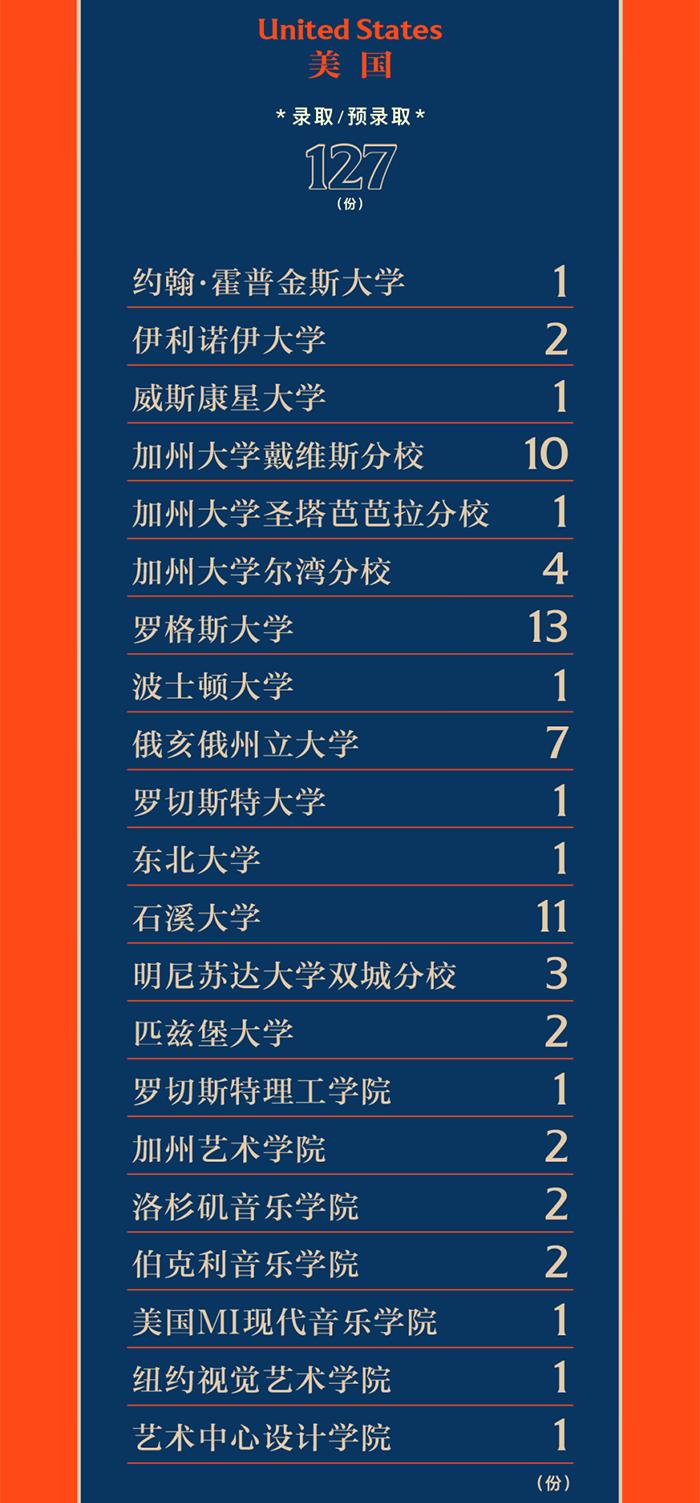 United States
美 国

* 录取/预录取 *
127
（份）

| | |
|---|---|
| 约翰·霍普金斯大学 | 1 |
| 伊利诺伊大学 | 2 |
| 威斯康星大学 | 1 |
| 加州大学戴维斯分校 | 10 |
| 加州大学圣塔芭芭拉分校 | 1 |
| 加州大学尔湾分校 | 4 |
| 罗格斯大学 | 13 |
| 波士顿大学 | 1 |
| 俄亥俄州立大学 | 7 |
| 罗切斯特大学 | 1 |
| 东北大学 | 1 |
| 石溪大学 | 11 |
| 明尼苏达大学双城分校 | 3 |
| 匹兹堡大学 | 2 |
| 罗切斯特理工学院 | 1 |
| 加州艺术学院 | 2 |
| 洛杉矶音乐学院 | 2 |
| 伯克利音乐学院 | 2 |
| 美国MI现代音乐学院 | 1 |
| 纽约视觉艺术学院 | 1 |
| 艺术中心设计学院 | 1 |

（份）